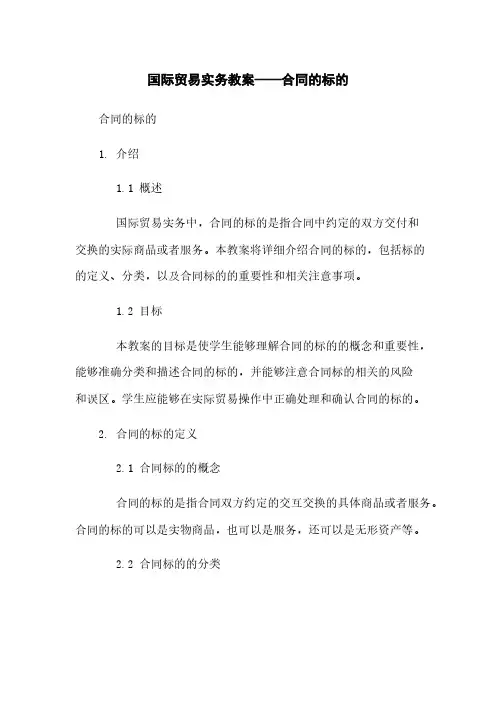 国际贸易实务教案——合同的标的

合同的标的

1. 介绍

1.1 概述

国际贸易实务中，合同的标的是指合同中约定的双方交付和交换的实际商品或者服务。本教案将详细介绍合同的标的，包括标的的定义、分类，以及合同标的的重要性和相关注意事项。

1.2 目标

本教案的目标是使学生能够理解合同的标的的概念和重要性，能够准确分类和描述合同的标的，并能够注意合同标的相关的风险和误区。学生应能够在实际贸易操作中正确处理和确认合同的标的。

2. 合同的标的定义

2.1 合同标的的概念

合同的标的是指合同双方约定的交互交换的具体商品或者服务。合同的标的可以是实物商品，也可以是服务，还可以是无形资产等。

2.2 合同标的的分类